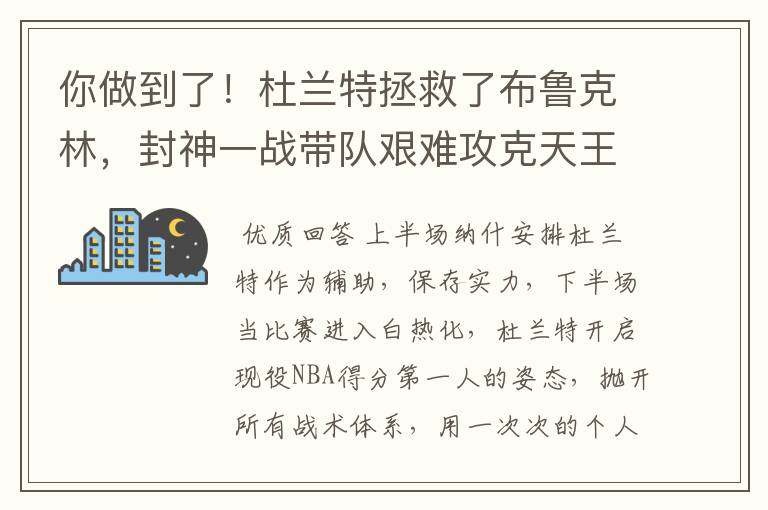 你做到了！杜兰特拯救了布鲁克林，封神一战带队艰难攻克天王

优质回答 上半场纳什安排杜兰特作为辅助，保存实力，下半场当比赛进入白热化，杜兰特开启现役NBA得分第一人的姿态，抛开所有战术体系，用一次次的个人